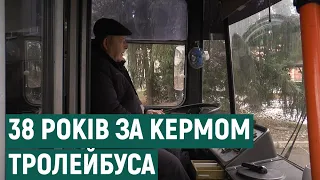 38 РОКІВ ЗА КЕРМОМ ТРОЛЕЙБУСА